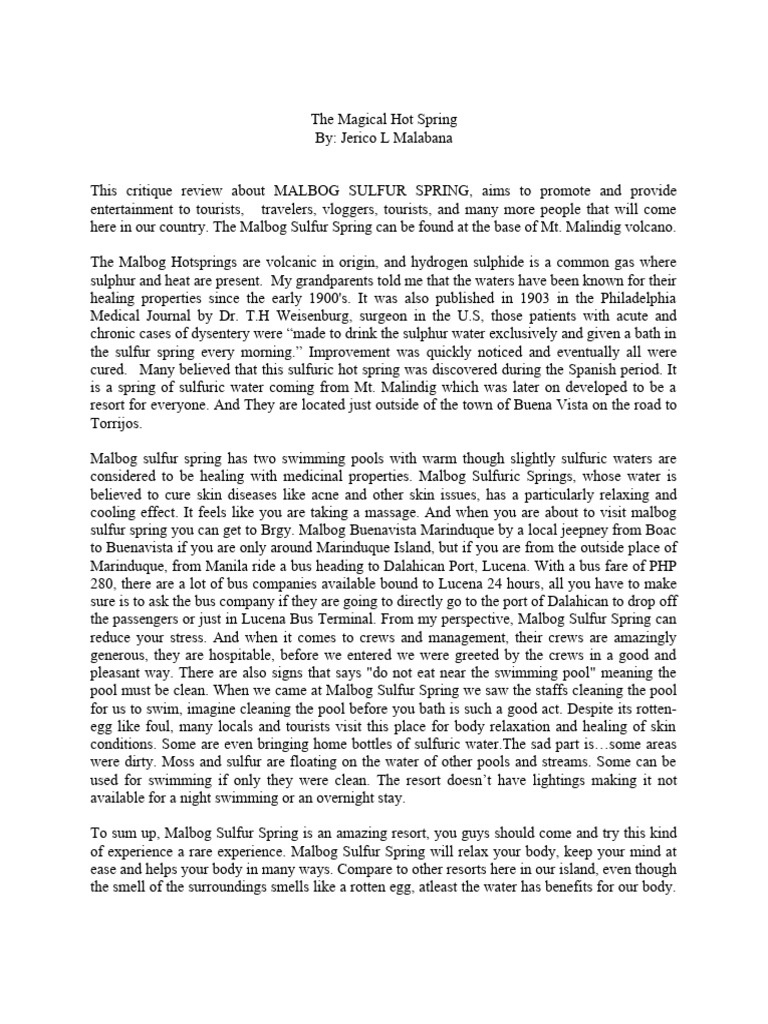 The Magical Hot Spring
By: Jerico L Malabana

This critique review about MALBOG SULFUR SPRING, aims to promote and provide entertainment to tourists, travelers, vloggers, tourists, and many more people that will come here in our country. The Malbog Sulfur Spring can be found at the base of Mt. Malindig volcano.

The Malbog Hotsprings are volcanic in origin, and hydrogen sulphide is a common gas where sulphur and heat are present. My grandparents told me that the waters have been known for their healing properties since the early 1900's. It was also published in 1903 in the Philadelphia Medical Journal by Dr. T.H Weisenburg, surgeon in the U.S, those patients with acute and chronic cases of dysentery were "made to drink the sulphur water exclusively and given a bath in the sulfur spring every morning." Improvement was quickly noticed and eventually all were cured. Many believed that this sulfuric hot spring was discovered during the Spanish period. It is a spring of sulfuric water coming from Mt. Malindig which was later on developed to be a resort for everyone. And They are located just outside of the town of Buena Vista on the road to Torrijos.

Malbog sulfur spring has two swimming pools with warm though slightly sulfuric waters are considered to be healing with medicinal properties. Malbog Sulfuric Springs, whose water is believed to cure skin diseases like acne and other skin issues, has a particularly relaxing and cooling effect. It feels like you are taking a massage. And when you are about to visit malbog sulfur spring you can get to Brgy. Malbog Buenavista Marinduque by a local jeepney from Boac to Buenavista if you are only around Marinduque Island, but if you are from the outside place of Marinduque, from Manila ride a bus heading to Dalahican Port, Lucena. With a bus fare of PHP 280, there are a lot of bus companies available bound to Lucena 24 hours, all you have to make sure is to ask the bus company if they are going to directly go to the port of Dalahican to drop off the passengers or just in Lucena Bus Terminal. From my perspective, Malbog Sulfur Spring can reduce your stress. And when it comes to crews and management, their crews are amazingly generous, they are hospitable, before we entered we were greeted by the crews in a good and pleasant way. There are also signs that says "do not eat near the swimming pool" meaning the pool must be clean. When we came at Malbog Sulfur Spring we saw the staffs cleaning the pool for us to swim, imagine cleaning the pool before you bath is such a good act. Despite its rotten-egg like foul, many locals and tourists visit this place for body relaxation and healing of skin conditions. Some are even bringing home bottles of sulfuric water.The sad part is…some areas were dirty. Moss and sulfur are floating on the water of other pools and streams. Some can be used for swimming if only they were clean. The resort doesn't have lightings making it not available for a night swimming or an overnight stay.

To sum up, Malbog Sulfur Spring is an amazing resort, you guys should come and try this kind of experience a rare experience. Malbog Sulfur Spring will relax your body, keep your mind at ease and helps your body in many ways. Compare to other resorts here in our island, even though the smell of the surroundings smells like a rotten egg, atleast the water has benefits for our body.